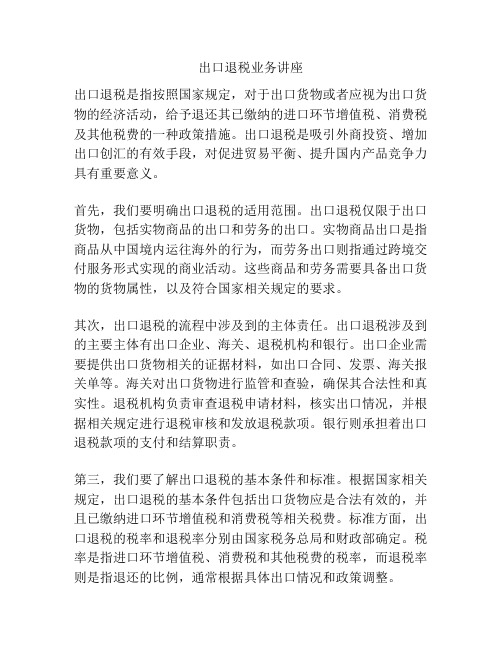 出口退税业务讲座

出口退税是指按照国家规定，对于出口货物或者应视为出口货物的经济活动，给予退还其已缴纳的进口环节增值税、消费税及其他税费的一种政策措施。出口退税是吸引外商投资、增加出口创汇的有效手段，对促进贸易平衡、提升国内产品竞争力具有重要意义。

首先，我们要明确出口退税的适用范围。出口退税仅限于出口货物，包括实物商品的出口和劳务的出口。实物商品出口是指商品从中国境内运往海外的行为，而劳务出口则指通过跨境交付服务形式实现的商业活动。这些商品和劳务需要具备出口货物的货物属性，以及符合国家相关规定的要求。

其次，出口退税的流程中涉及到的主体责任。出口退税涉及到的主要主体有出口企业、海关、退税机构和银行。出口企业需要提供出口货物相关的证据材料，如出口合同、发票、海关报关单等。海关对出口货物进行监管和查验，确保其合法性和真实性。退税机构负责审查退税申请材料，核实出口情况，并根据相关规定进行退税审核和发放退税款项。银行则承担着出口退税款项的支付和结算职责。

第三，我们要了解出口退税的基本条件和标准。根据国家相关规定，出口退税的基本条件包括出口货物应是合法有效的，并且已缴纳进口环节增值税和消费税等相关税费。标准方面，出口退税的税率和退税率分别由国家税务总局和财政部确定。税率是指进口环节增值税、消费税和其他税费的税率，而退税率则是指退还的比例，通常根据具体出口情况和政策调整。